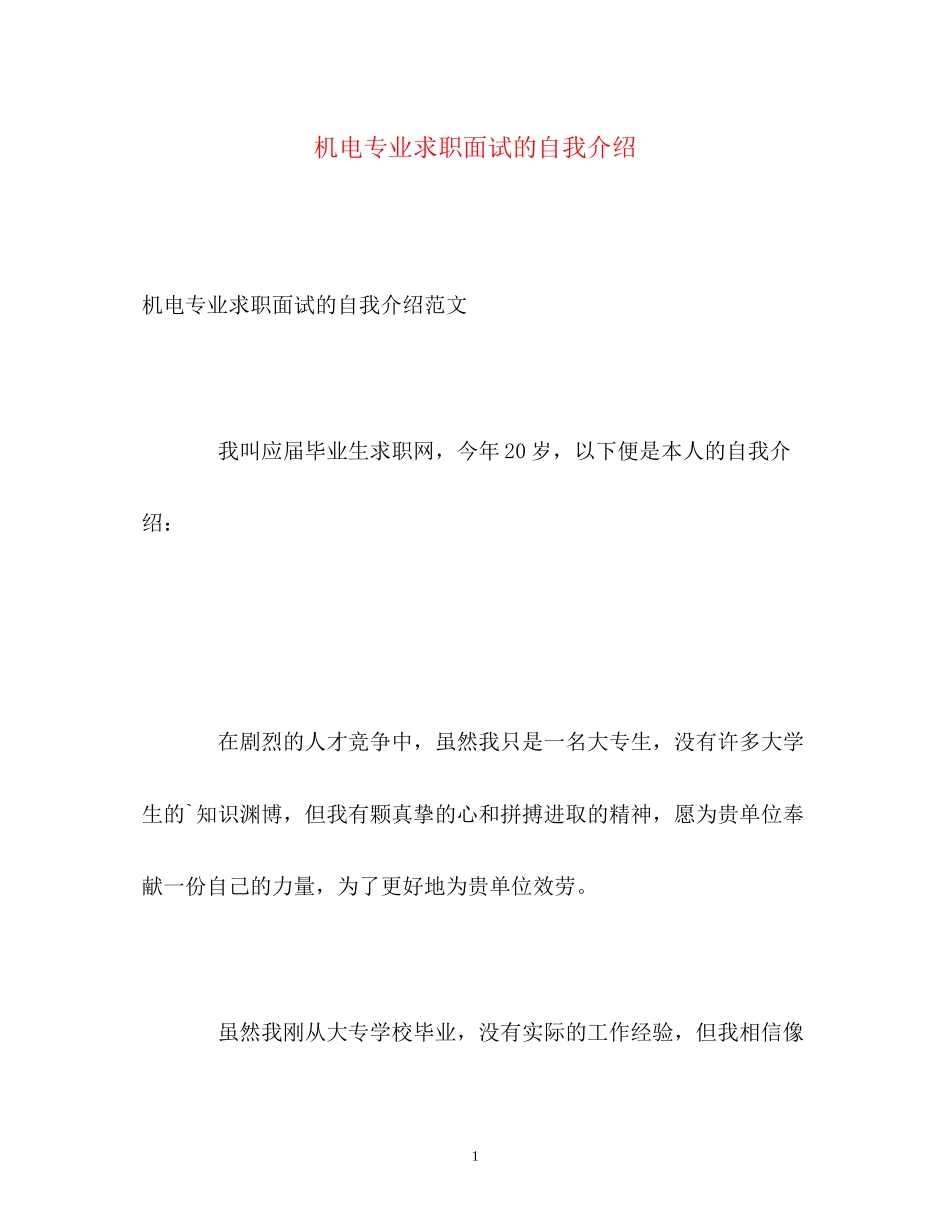 机电专业求职面试的自我介绍

机电专业求职面试的自我介绍范文

我叫应届毕业生求职网，今年20岁，以下便是本人的自我介绍：

在剧烈的人才竞争中，虽然我只是一名大专生，没有许多大学生的`知识渊博，但我有颗真挚的心和拼搏进取的精神，愿为贵单位奉献一份自己的力量，为了更好地为贵单位效劳。

虽然我刚从大专学校毕业，没有实际的工作经验，但我相信像

1